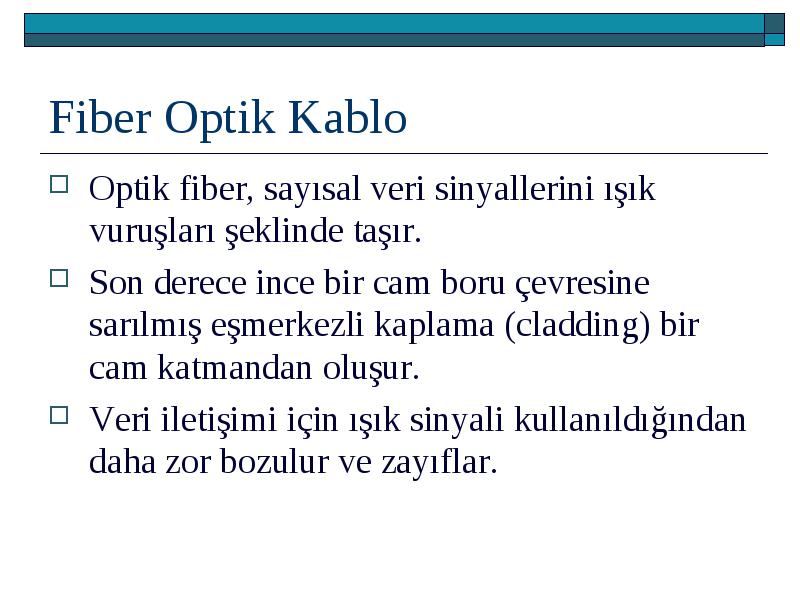 Fiber Optik Kablo

Optik fiber, sayısal veri sinyallerini ışık vuruşları şeklinde taşır.

Son derece ince bir cam boru çevresine sarılmış eşmerkezli kaplama (cladding) bir cam katmandan oluşur.

Veri iletişimi için ışık sinyali kullanıldığından daha zor bozulur ve zayıflar.